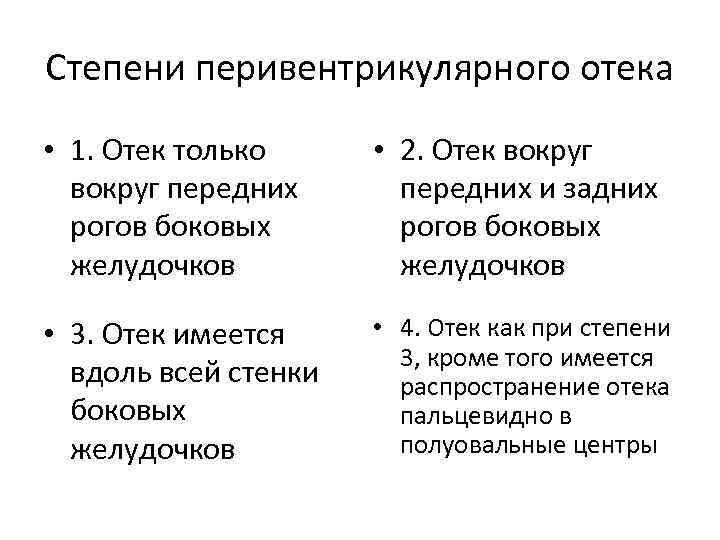 Степени перивентрикулярного отека

• 1. Отек только вокруг передних рогов боковых желудочков

• 3. Отек имеется вдоль всей стенки боковых желудочков

• 2. Отек вокруг передних и задних рогов боковых желудочков

• 4. Отек как при степени 3, кроме того имеется распространение отека пальцевидно в полуовальные центры